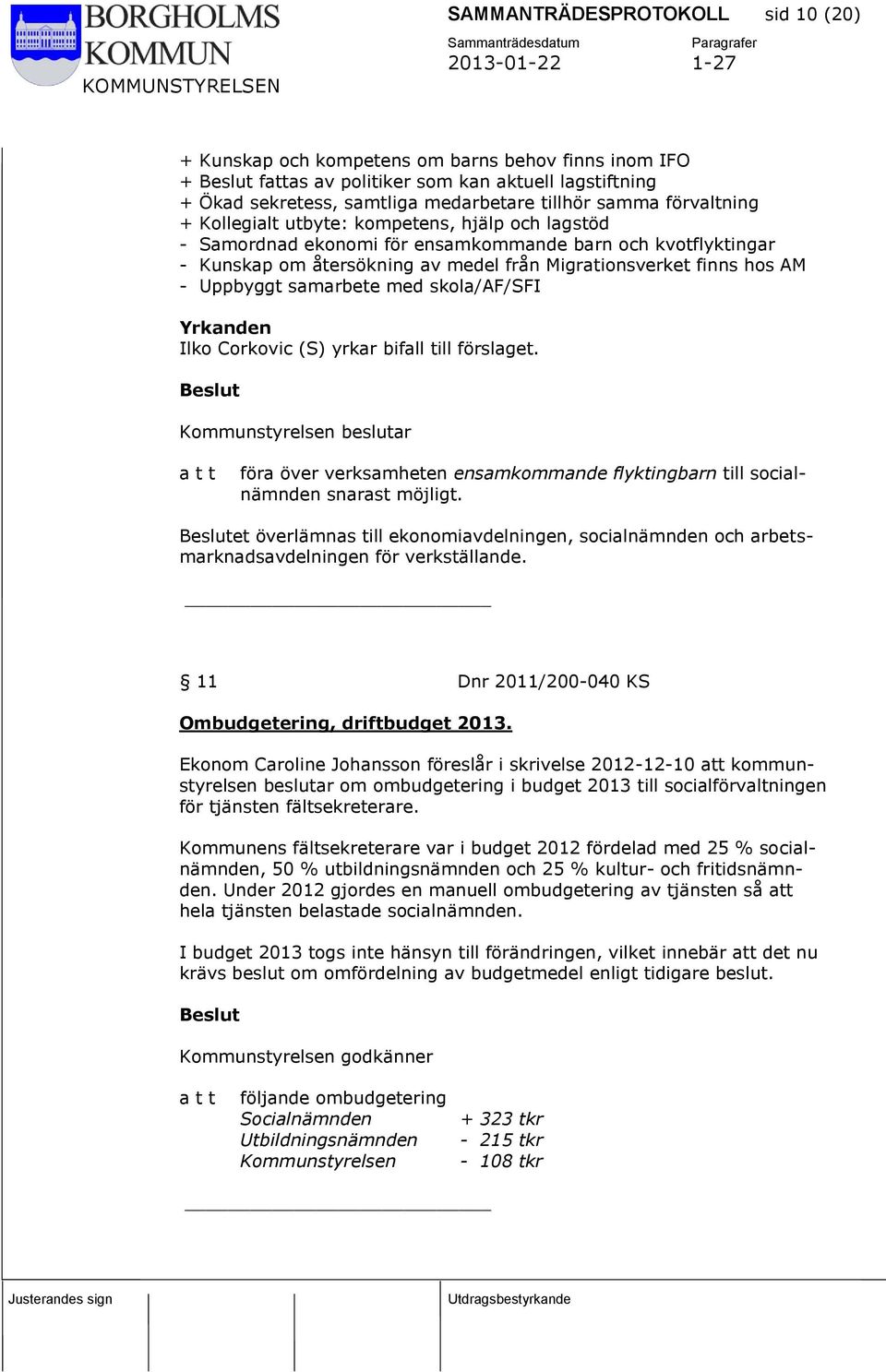 BORGHOLMS KOMMUN
KOMMUNSTYRELSEN

SAMMANTRÄDESPROTOKOLL sid 10 (20)
Sammanträdesdatum 2013-01-22
Paragrafer 1-27

+ Kunskap och kompetens om barns behov finns inom IFO
+ Beslut fattas av politiker som kan aktuell lagstiftning
+ Ökad sekretess, samtliga medarbetare tillhör samma förvaltning
+ Kollegialt utbyte: kompetens, hjälp och lagstöd
- Samordnad ekonomi för ensamkommande barn och kvotflyktingar
- Kunskap om återsökning av medel från Migrationsverket finns hos AM
- Uppbyggt samarbete med skola/AF/SFI

Yrkanden
Ilko Corkovic (S) yrkar bifall till förslaget.

Beslut

Kommunstyrelsen beslutar

a t t föra över verksamheten ensamkommande flyktingbarn till socialnämnden snarast möjligt.

Beslutet överlämnas till ekonomiavdelningen, socialnämnden och arbetsmarknadsavdelningen för verkställande.

§ 11 Dnr 2011/200-040 KS

Ombudgetering, driftbudget 2013.

Ekonom Caroline Johansson föreslår i skrivelse 2012-12-10 att kommunstyrelsen beslutar om ombudgetering i budget 2013 till socialförvaltningen för tjänsten fältsekreterare.

Kommunens fältsekreterare var i budget 2012 fördelad med 25 % socialnämnden, 50 % utbildningsnämnden och 25 % kultur- och fritidsnämnden. Under 2012 gjordes en manuell ombudgetering av tjänsten så att hela tjänsten belastade socialnämnden.

I budget 2013 togs inte hänsyn till förändringen, vilket innebär att det nu krävs beslut om omfördelning av budgetmedel enligt tidigare beslut.

Beslut

Kommunstyrelsen godkänner

a t t följande ombudgetering
Socialnämnden + 323 tkr
Utbildningsnämnden - 215 tkr
Kommunstyrelsen - 108 tkr

Justerandes sign
Utdragsbestyrkande